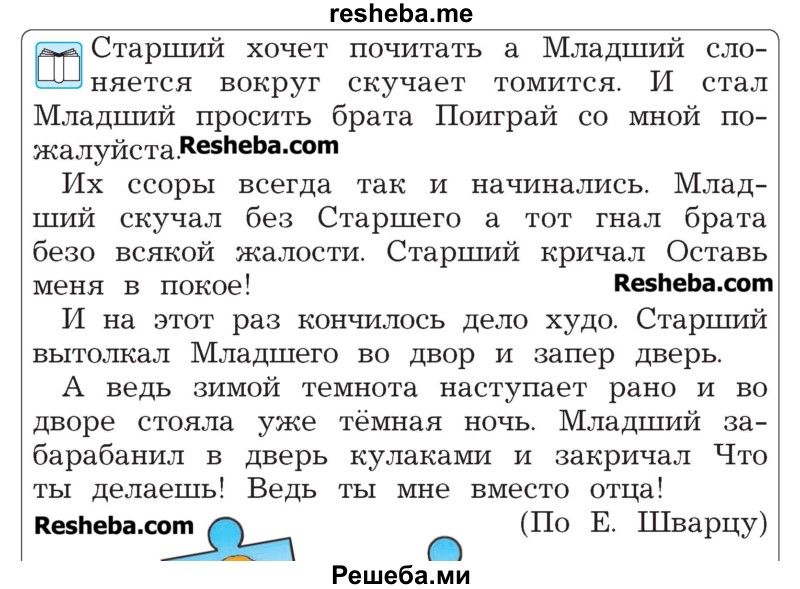 resheba.me

Старший хочет почитать а Младший слоняется вокруг скучает томится. И стал Младший просить брата Поиграй со мной пожалуйста. Resheba.com

Их ссоры всегда так и начинались. Младший скучал без Старшего а тот гнал брата безо всякой жалости. Старший кричал Оставь меня в покое! Resheba.com

И на этот раз кончилось дело худо. Старший вытолкал Младшего во двор и запер дверь.

А ведь зимой темнота наступает рано и во дворе стояла уже тёмная ночь. Младший забарабанил в дверь кулаками и закричал Что ты делаешь! Ведь ты мне вместо отца!

Resheba.com

(По Е. Шварцу)

Решеба.ми